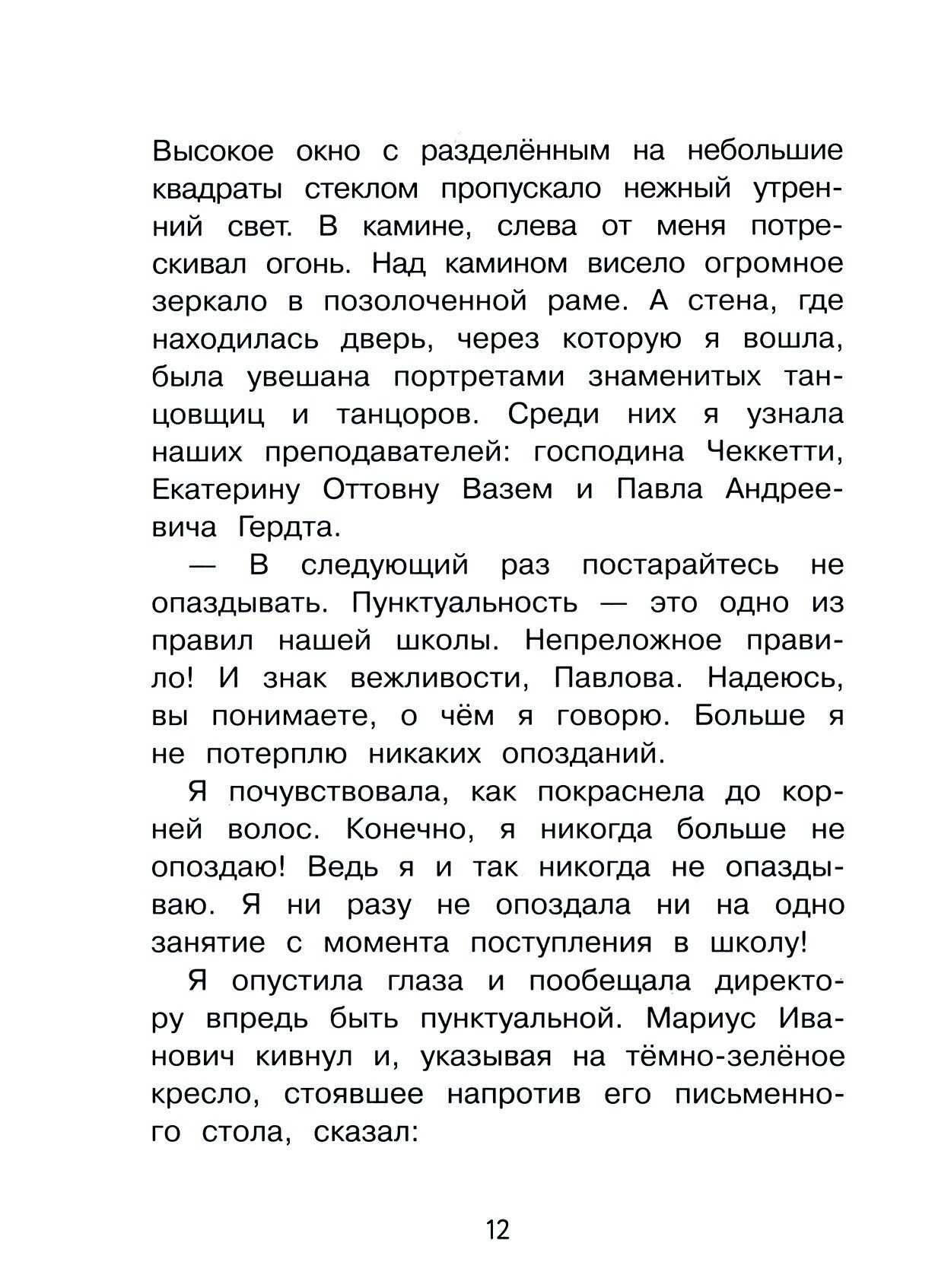 Высокое окно с разделённым на небольшие квадраты стеклом пропускало нежный утренний свет. В камине, слева от меня потрескивал огонь. Над камином висело огромное зеркало в позолоченной раме. А стена, где находилась дверь, через которую я вошла, была увешана портретами знаменитых танцовщиц и танцоров. Среди них я узнала наших преподавателей: господина Чеккетти, Екатерину Оттовну Вазем и Павла Андреевича Гердта.

— В следующий раз постарайтесь не опаздывать. Пунктуальность — это одно из правил нашей школы. Непреложное правило! И знак вежливости, Павлова. Надеюсь, вы понимаете, о чём я говорю. Больше я не потерплю никаких опозданий.

Я почувствовала, как покраснела до корней волос. Конечно, я никогда больше не опоздаю! Ведь я и так никогда не опаздываю. Я ни разу не опоздала ни на одно занятие с момента поступления в школу!

Я опустила глаза и пообещала директору впредь быть пунктуальной. Мариус Иванович кивнул и, указывая на тёмно-зелёное кресло, стоявшее напротив его письменного стола, сказал:

12